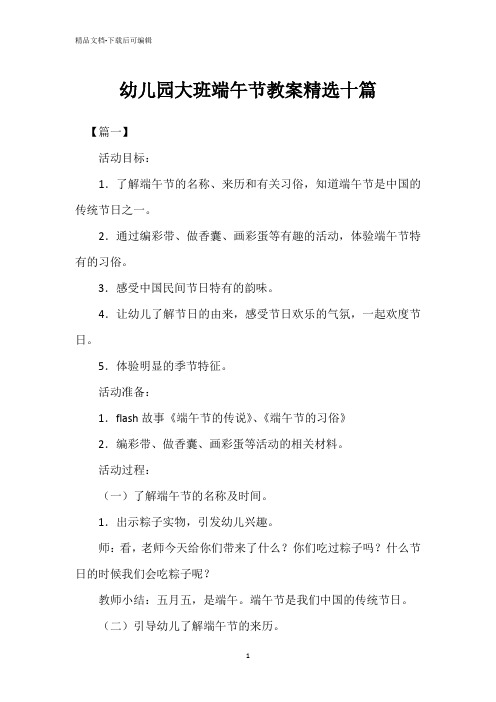 精品文档-下载后可编辑

幼儿园大班端午节教案精选十篇

【篇一】

活动目标：

1．了解端午节的名称、来历和有关习俗，知道端午节是中国的传统节日之一。

2．通过编彩带、做香囊、画彩蛋等有趣的活动，体验端午节特有的习俗。

3．感受中国民间节日特有的韵味。

4．让幼儿了解节日的由来，感受节日欢乐的气氛，一起欢度节日。

5．体验明显的季节特征。

活动准备：

1．flash 故事《端午节的传说》、《端午节的习俗》

2．编彩带、做香囊、画彩蛋等活动的相关材料。

活动过程：

（一）了解端午节的名称及时间。

1．出示粽子实物，引发幼儿兴趣。

师：看，老师今天给你们带来了什么？你们吃过粽子吗？什么节日的时候我们会吃粽子呢？

教师小结：五月五，是端午。端午节是我们中国的传统节日。

（二）引导幼儿了解端午节的来历。

1